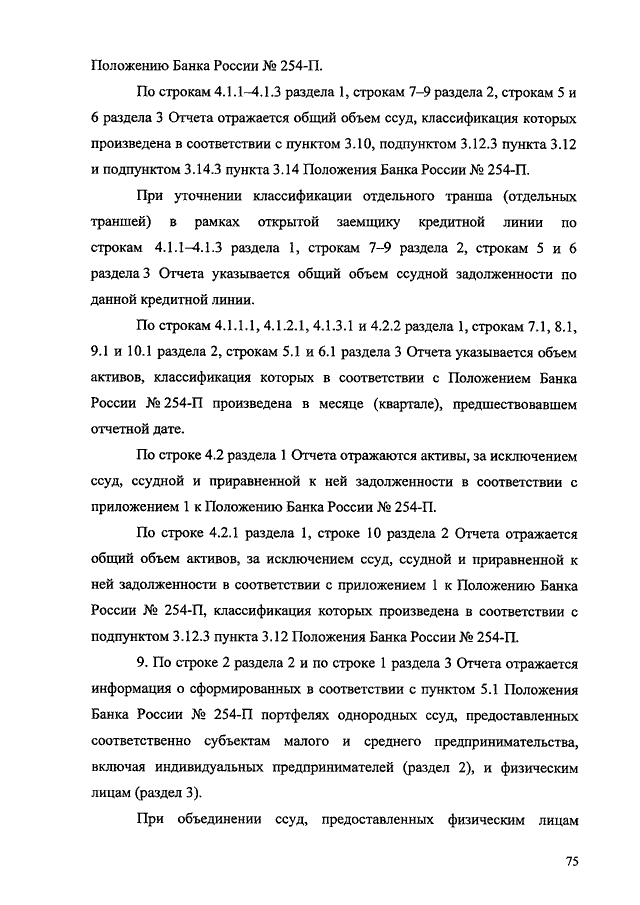 Положению Банка России № 254-П.

По строкам 4.1.1–4.1.3 раздела 1, строкам 7–9 раздела 2, строкам 5 и 6 раздела 3 Отчета отражается общий объем ссуд, классификация которых произведена в соответствии с пунктом 3.10, подпунктом 3.12.3 пункта 3.12 и подпунктом 3.14.3 пункта 3.14 Положения Банка России № 254-П.

При уточнении классификации отдельного транша (отдельных траншей) в рамках открытой заемщику кредитной линии по строкам 4.1.1–4.1.3 раздела 1, строкам 7–9 раздела 2, строкам 5 и 6 раздела 3 Отчета указывается общий объем ссудной задолженности по данной кредитной линии.

По строкам 4.1.1.1, 4.1.2.1, 4.1.3.1 и 4.2.2 раздела 1, строкам 7.1, 8.1, 9.1 и 10.1 раздела 2, строкам 5.1 и 6.1 раздела 3 Отчета указывается объем активов, классификация которых в соответствии с Положением Банка России № 254-П произведена в месяце (квартале), предшествовавшем отчетной дате.

По строке 4.2 раздела 1 Отчета отражаются активы, за исключением ссуд, ссудной и приравненной к ней задолженности в соответствии с приложением 1 к Положению Банка России № 254-П.

По строке 4.2.1 раздела 1, строке 10 раздела 2 Отчета отражается общий объем активов, за исключением ссуд, ссудной и приравненной к ней задолженности в соответствии с приложением 1 к Положению Банка России № 254-П, классификация которых произведена в соответствии с подпунктом 3.12.3 пункта 3.12 Положения Банка России № 254-П.

9. По строке 2 раздела 2 и по строке 1 раздела 3 Отчета отражается информация о сформированных в соответствии с пунктом 5.1 Положения Банка России № 254-П портфелях однородных ссуд, предоставленных соответственно субъектам малого и среднего предпринимательства, включая индивидуальных предпринимателей (раздел 2), и физическим лицам (раздел 3).

При объединении ссуд, предоставленных физическим лицам

75